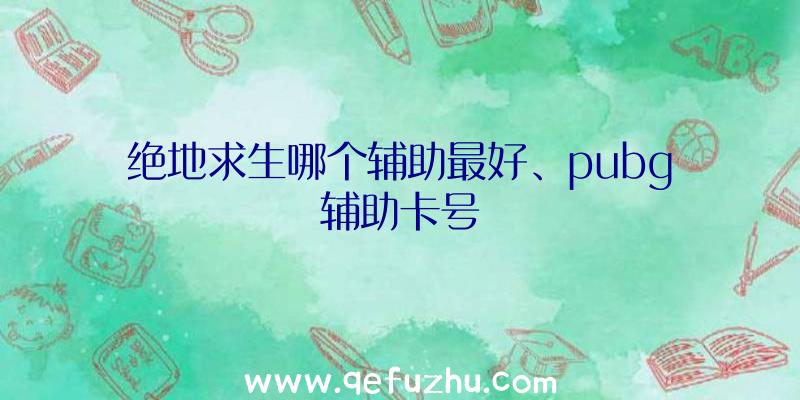 绝地求生哪个辅助最好、pubg辅助卡号

ABC

www.qefuzhu.com